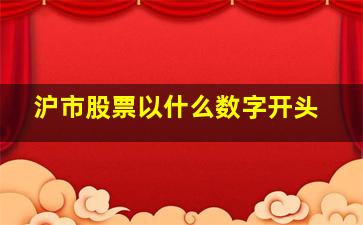 沪市股票以什么数字开头